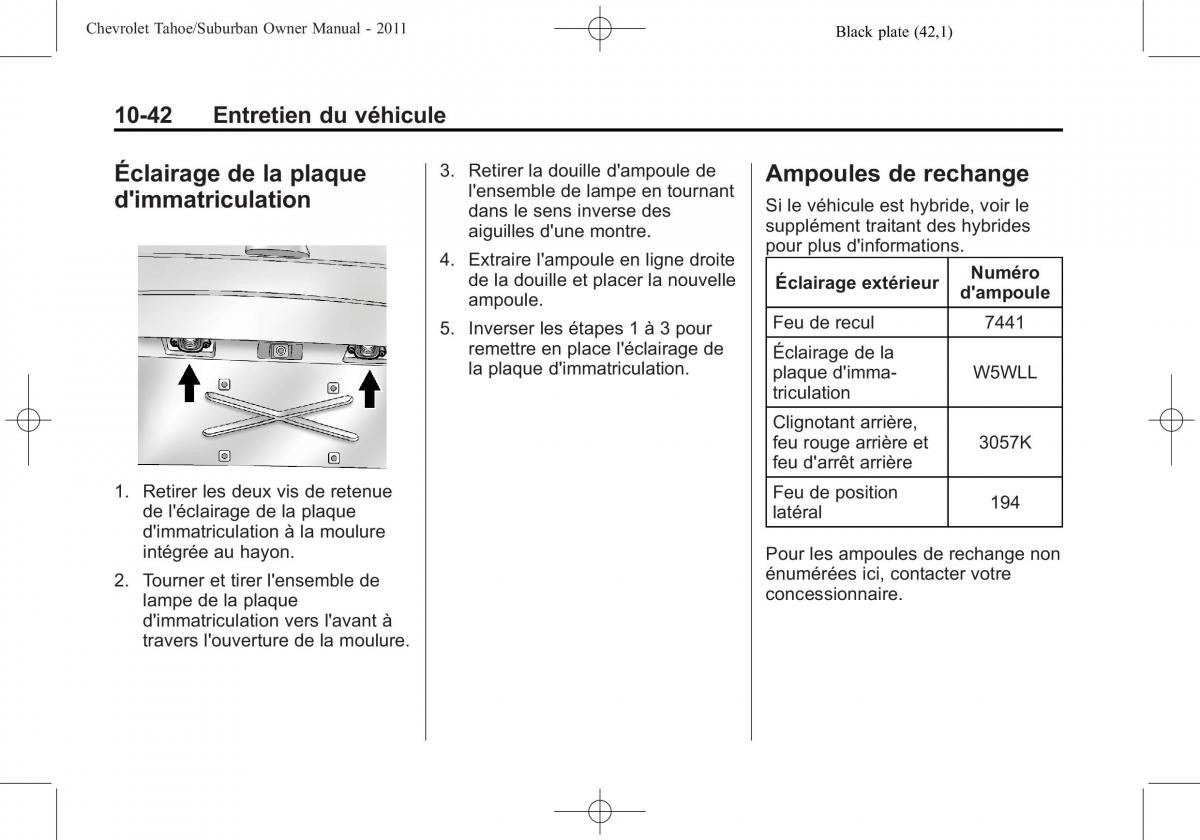 Chevrolet Tahoe/Suburban Owner Manual - 2011

Black plate (42,1)

10-42 Entretien du véhicule

Éclairage de la plaque d'immatriculation

1. Retirer les deux vis de retenue de l'éclairage de la plaque d'immatriculation à la moulure intégrée au hayon.

2. Tourner et tirer l'ensemble de lampe de la plaque d'immatriculation vers l'avant à travers l'ouverture de la moulure.

3. Retirer la douille d'ampoule de l'ensemble de lampe en tournant dans le sens inverse des aiguilles d'une montre.

4. Extraire l'ampoule en ligne droite de la douille et placer la nouvelle ampoule.

5. Inverser les étapes 1 à 3 pour remettre en place l'éclairage de la plaque d'immatriculation.

Ampoules de rechange

Si le véhicule est hybride, voir le supplément traitant des hybrides pour plus d'informations.

| Éclairage extérieur | Numéro d'ampoule |
|---|---|
| Feu de recul | 7441 |
| Éclairage de la plaque d'immatriculation | W5WLL |
| Clignotant arrière, feu rouge arrière et feu d'arrêt arrière | 3057K |
| Feu de position latéral | 194 |

Pour les ampoules de rechange non énumérées ici, contacter votre concessionnaire.